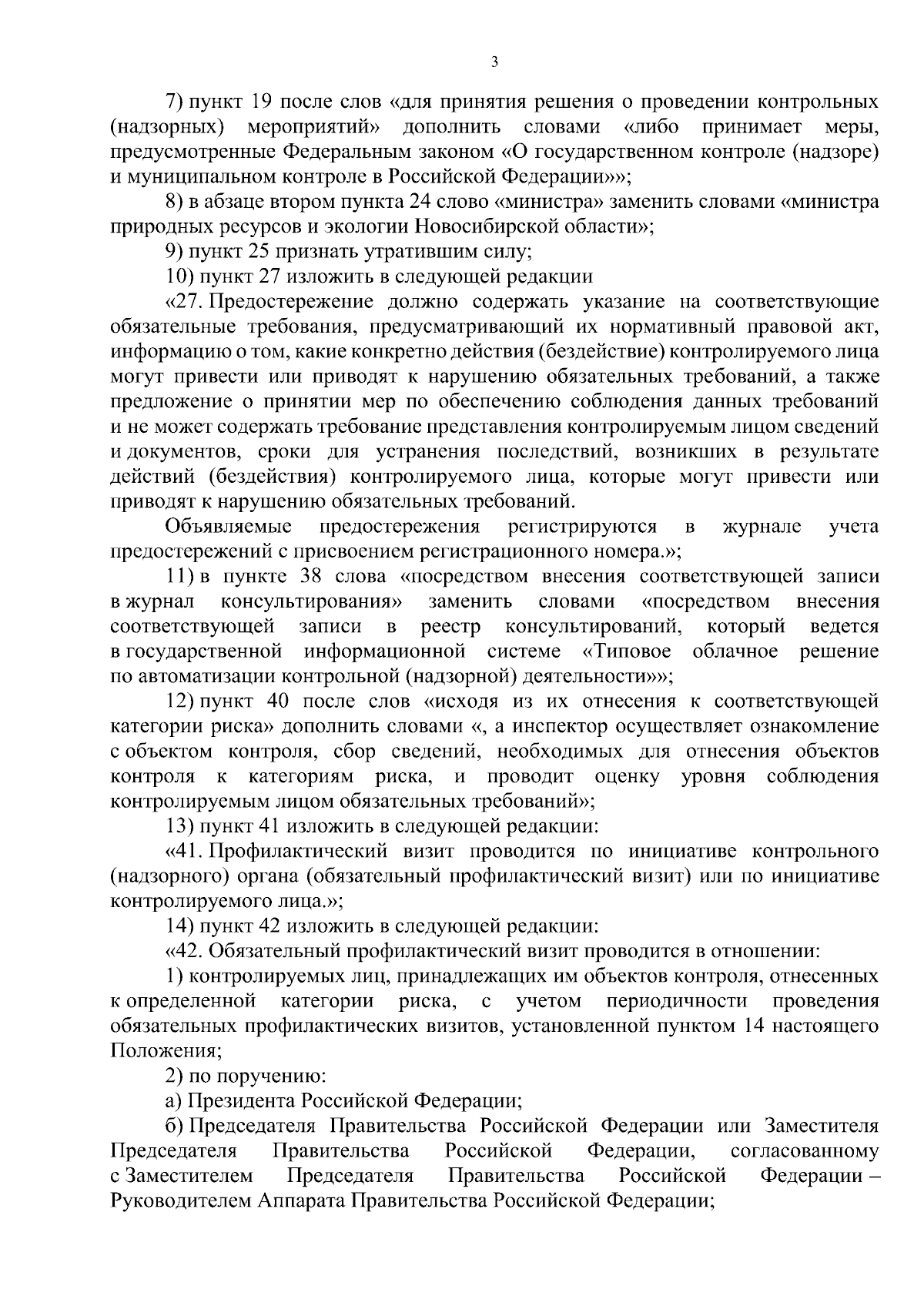 3

7) пункт 19 после слов «для принятия решения о проведении контрольных (надзорных) мероприятий» дополнить словами «либо принимает меры, предусмотренные Федеральным законом «О государственном контроле (надзоре) и муниципальном контроле в Российской Федерации»»;

8) в абзаце втором пункта 24 слово «министра» заменить словами «министра природных ресурсов и экологии Новосибирской области»;

9) пункт 25 признать утратившим силу;

10) пункт 27 изложить в следующей редакции

«27. Предостережение должно содержать указание на соответствующие обязательные требования, предусматривающий их нормативный правовой акт, информацию о том, какие конкретно действия (бездействие) контролируемого лица могут привести или приводят к нарушению обязательных требований, а также предложение о принятии мер по обеспечению соблюдения данных требований и не может содержать требование представления контролируемым лицом сведений и документов, сроки для устранения последствий, возникших в результате действий (бездействия) контролируемого лица, которые могут привести или приводят к нарушению обязательных требований.

Объявляемые предостережения регистрируются в журнале учета предостережений с присвоением регистрационного номера.»;

11) в пункте 38 слова «посредством внесения соответствующей записи в журнал консультирования» заменить словами «посредством внесения соответствующей записи в реестр консультирований, который ведется в государственной информационной системе «Типовое облачное решение по автоматизации контрольной (надзорной) деятельности»»;

12) пункт 40 после слов «исходя из их отнесения к соответствующей категории риска» дополнить словами «, а инспектор осуществляет ознакомление с объектом контроля, сбор сведений, необходимых для отнесения объектов контроля к категориям риска, и проводит оценку уровня соблюдения контролируемым лицом обязательных требований»;

13) пункт 41 изложить в следующей редакции:

«41. Профилактический визит проводится по инициативе контрольного (надзорного) органа (обязательный профилактический визит) или по инициативе контролируемого лица.»;

14) пункт 42 изложить в следующей редакции:

«42. Обязательный профилактический визит проводится в отношении:

1) контролируемых лиц, принадлежащих им объектов контроля, отнесенных к определенной категории риска, с учетом периодичности проведения обязательных профилактических визитов, установленной пунктом 14 настоящего Положения;

2) по поручению:

а) Президента Российской Федерации;

б) Председателя Правительства Российской Федерации или Заместителя Председателя Правительства Российской Федерации, согласованному с Заместителем Председателя Правительства Российской Федерации – Руководителем Аппарата Правительства Российской Федерации;